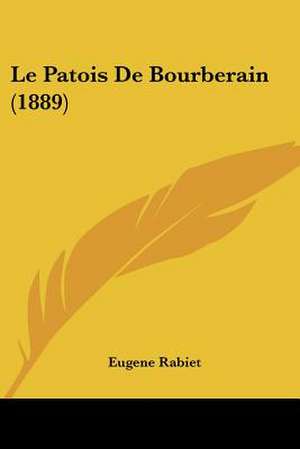 Le Patois De Bourberain (1889)

Eugene Rabiet